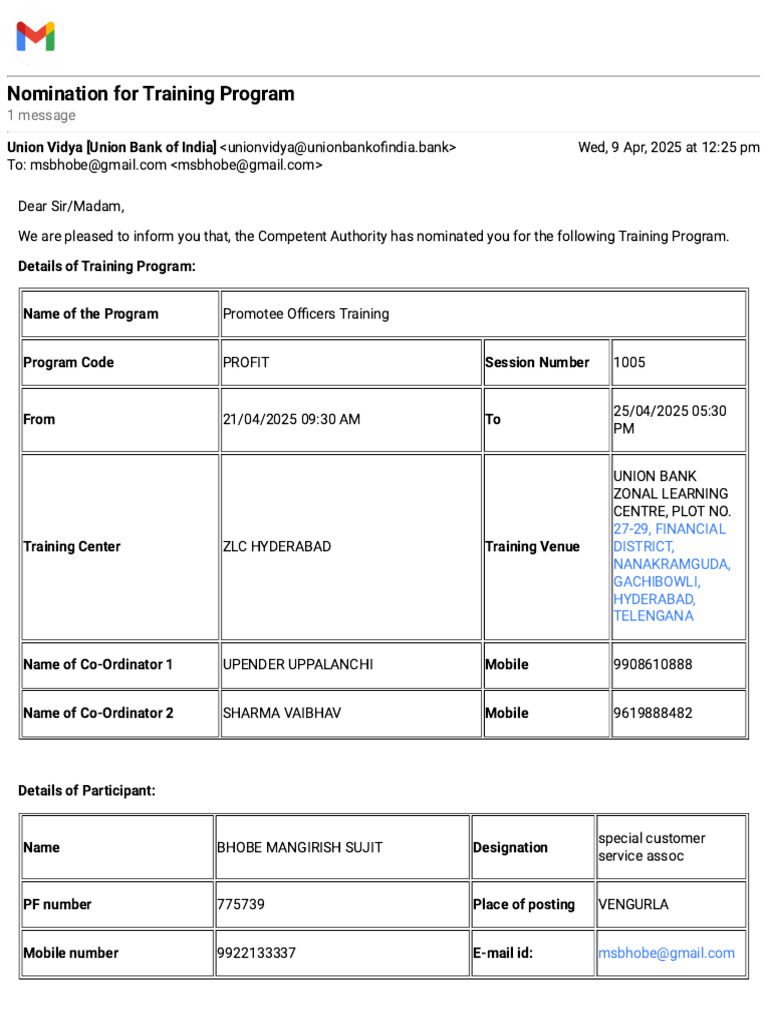 Nomination for Training Program
1 message

Union Vidya [Union Bank of India] <unionvidya@unionbankofindia.bank> Wed, 9 Apr, 2025 at 12:25 pm
To: msbhobe@gmail.com <msbhobe@gmail.com>

Dear Sir/Madam,

We are pleased to inform you that, the Competent Authority has nominated you for the following Training Program.

Details of Training Program:

| Name of the Program | Promotee Officers Training | | |
|---|---|---|---|
| Program Code | PROFIT | Session Number | 1005 |
| From | 21/04/2025 09:30 AM | To | 25/04/2025 05:30 PM |
| Training Center | ZLC HYDERABAD | Training Venue | UNION BANK ZONAL LEARNING CENTRE, PLOT NO. 27-29, FINANCIAL DISTRICT, NANAKRAMGUDA, GACHIBOWLI, HYDERABAD, TELENGANA |
| Name of Co-Ordinator 1 | UPENDER UPPALANCHI | Mobile | 9908610888 |
| Name of Co-Ordinator 2 | SHARMA VAIBHAV | Mobile | 9619888482 |

Details of Participant:

| Name | BHOBE MANGIRISH SUJIT | Designation | special customer service assoc |
|---|---|---|---|
| PF number | 775739 | Place of posting | VENGURLA |
| Mobile number | 9922133337 | E-mail id: | msbhobe@gmail.com |